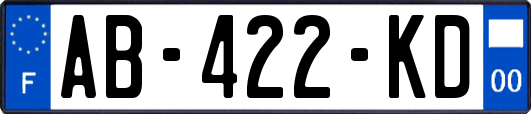 F

AB-422-KD

00